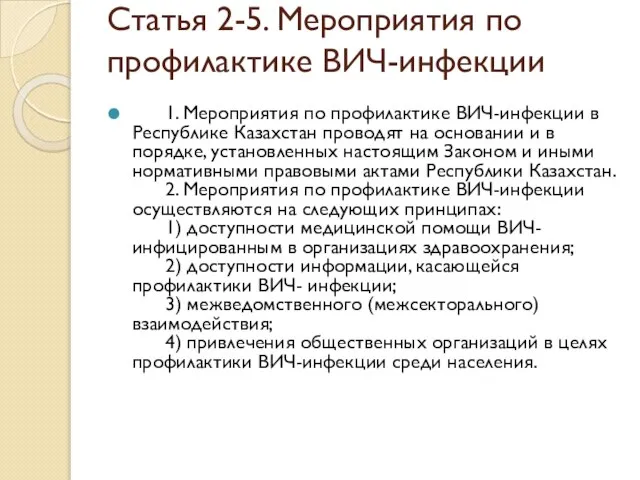 Статья 2-5. Мероприятия по профилактике ВИЧ-инфекции

1. Мероприятия по профилактике ВИЧ-инфекции в Республике Казахстан проводят на основании и в порядке, установленных настоящим Законом и иными нормативными правовыми актами Республики Казахстан.
2. Мероприятия по профилактике ВИЧ-инфекции осуществляются на следующих принципах:
1) доступности медицинской помощи ВИЧ-инфицированным в организациях здравоохранения;
2) доступности информации, касающейся профилактики ВИЧ- инфекции;
3) межведомственного (межсекторального) взаимодействия;
4) привлечения общественных организаций в целях профилактики ВИЧ-инфекции среди населения.